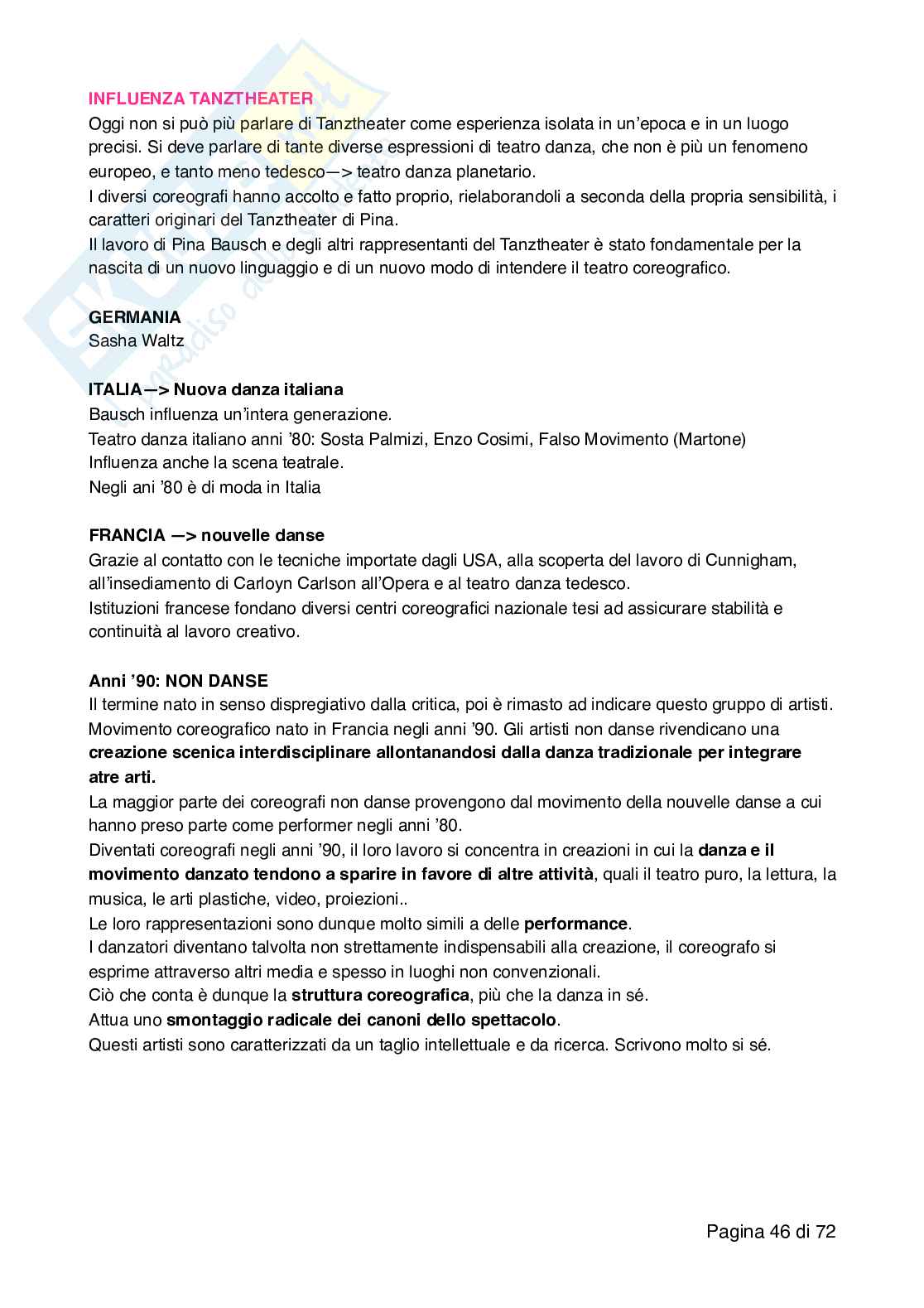 INFLUENZA TANZTHEATER
Oggi non si può più parlare di Tanztheater come esperienza isolata in un'epoca e in un luogo precisi. Si deve parlare di tante diverse espressioni di teatro danza, che non è più un fenomeno europeo, e tanto meno tedesco—> teatro danza planetario.
I diversi coreografi hanno accolto e fatto proprio, rielaborandoli a seconda della propria sensibilità, i caratteri originari del Tanztheater di Pina.
Il lavoro di Pina Bausch e degli altri rappresentanti del Tanztheater è stato fondamentale per la nascita di un nuovo linguaggio e di un nuovo modo di intendere il teatro coreografico.

GERMANIA
Sasha Waltz

ITALIA—> Nuova danza italiana
Bausch influenza un'intera generazione.
Teatro danza italiano anni '80: Sosta Palmizi, Enzo Cosimi, Falso Movimento (Martone)
Influenza anche la scena teatrale.
Negli ani '80 è di moda in Italia

FRANCIA —> nouvelle danse
Grazie al contatto con le tecniche importate dagli USA, alla scoperta del lavoro di Cunnigham, all'insediamento di Carloyn Carlson all'Opera e al teatro danza tedesco.
Istituzioni francese fondano diversi centri coreografici nazionale tesi ad assicurare stabilità e continuità al lavoro creativo.

Anni '90: NON DANSE
Il termine nato in senso dispregiativo dalla critica, poi è rimasto ad indicare questo gruppo di artisti.
Movimento coreografico nato in Francia negli anni '90. Gli artisti non danse rivendicano una creazione scenica interdisciplinare allontanandosi dalla danza tradizionale per integrare atre arti.
La maggior parte dei coreografi non danse provengono dal movimento della nouvelle danse a cui hanno preso parte come performer negli anni '80.
Diventati coreografi negli anni '90, il loro lavoro si concentra in creazioni in cui la danza e il movimento danzato tendono a sparire in favore di altre attività, quali il teatro puro, la lettura, la musica, le arti plastiche, video, proiezioni..
Le loro rappresentazioni sono dunque molto simili a delle performance.
I danzatori diventano talvolta non strettamente indispensabili alla creazione, il coreografo si esprime attraverso altri media e spesso in luoghi non convenzionali.
Ciò che conta è dunque la struttura coreografica, più che la danza in sé.
Attua uno smontaggio radicale dei canoni dello spettacolo.
Questi artisti sono caratterizzati da un taglio intellettuale e da ricerca. Scrivono molto si sé.

Pagina 46 di 72